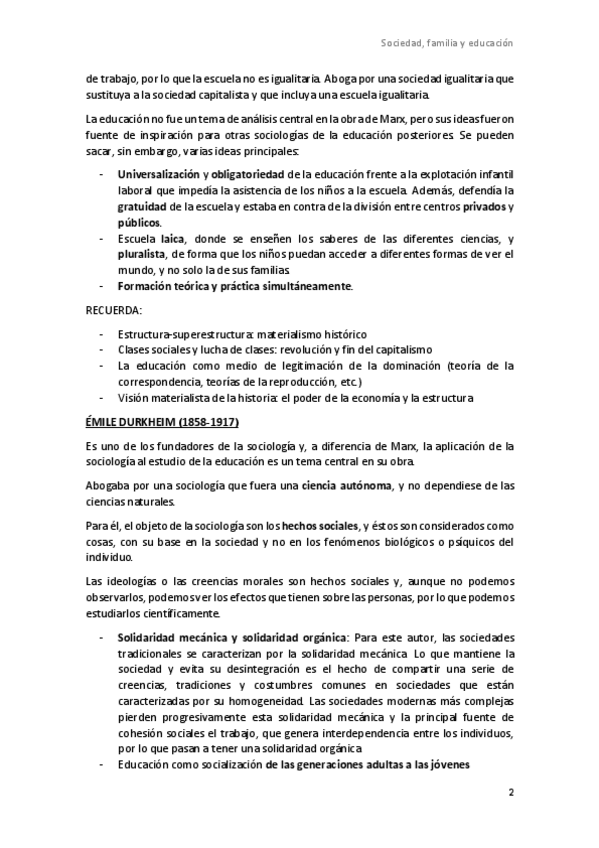 Sociedad, familia y educación

de trabajo, por lo que la escuela no es igualitaria. Aboga por una sociedad igualitaria que sustituya a la sociedad capitalista y que incluya una escuela igualitaria.

La educación no fue un tema de análisis central en la obra de Marx, pero sus ideas fueron fuente de inspiración para otras sociologías de la educación posteriores. Se pueden sacar, sin embargo, varias ideas principales:

- Universalización y obligatoriedad de la educación frente a la explotación infantil laboral que impedía la asistencia de los niños a la escuela. Además, defendía la gratuidad de la escuela y estaba en contra de la división entre centros privados y públicos.
- Escuela laica, donde se enseñen los saberes de las diferentes ciencias, y pluralista, de forma que los niños puedan acceder a diferentes formas de ver el mundo, y no solo la de sus familias.
- Formación teórica y práctica simultáneamente.

RECUERDA:

- Estructura-superestructura: materialismo histórico
- Clases sociales y lucha de clases: revolución y fin del capitalismo
- La educación como medio de legitimación de la dominación (teoría de la correspondencia, teorías de la reproducción, etc.)
- Visión materialista de la historia: el poder de la economía y la estructura

ÉMILE DURKHEIM (1858-1917)

Es uno de los fundadores de la sociología y, a diferencia de Marx, la aplicación de la sociología al estudio de la educación es un tema central en su obra.

Abogaba por una sociología que fuera una ciencia autónoma, y no dependiese de las ciencias naturales.

Para él, el objeto de la sociología son los hechos sociales, y éstos son considerados como cosas, con su base en la sociedad y no en los fenómenos biológicos o psíquicos del individuo.

Las ideologías o las creencias morales son hechos sociales y, aunque no podemos observarlos, podemos ver los efectos que tienen sobre las personas, por lo que podemos estudiarlos científicamente.

- Solidaridad mecánica y solidaridad orgánica: Para este autor, las sociedades tradicionales se caracterizan por la solidaridad mecánica. Lo que mantiene la sociedad y evita su desintegración es el hecho de compartir una serie de creencias, tradiciones y costumbres comunes en sociedades que están caracterizadas por su homogeneidad. Las sociedades modernas más complejas pierden progresivamente esta solidaridad mecánica y la principal fuente de cohesión sociales el trabajo, que genera interdependencia entre los individuos, por lo que pasan a tener una solidaridad orgánica
- Educación como socialización de las generaciones adultas a las jóvenes

2